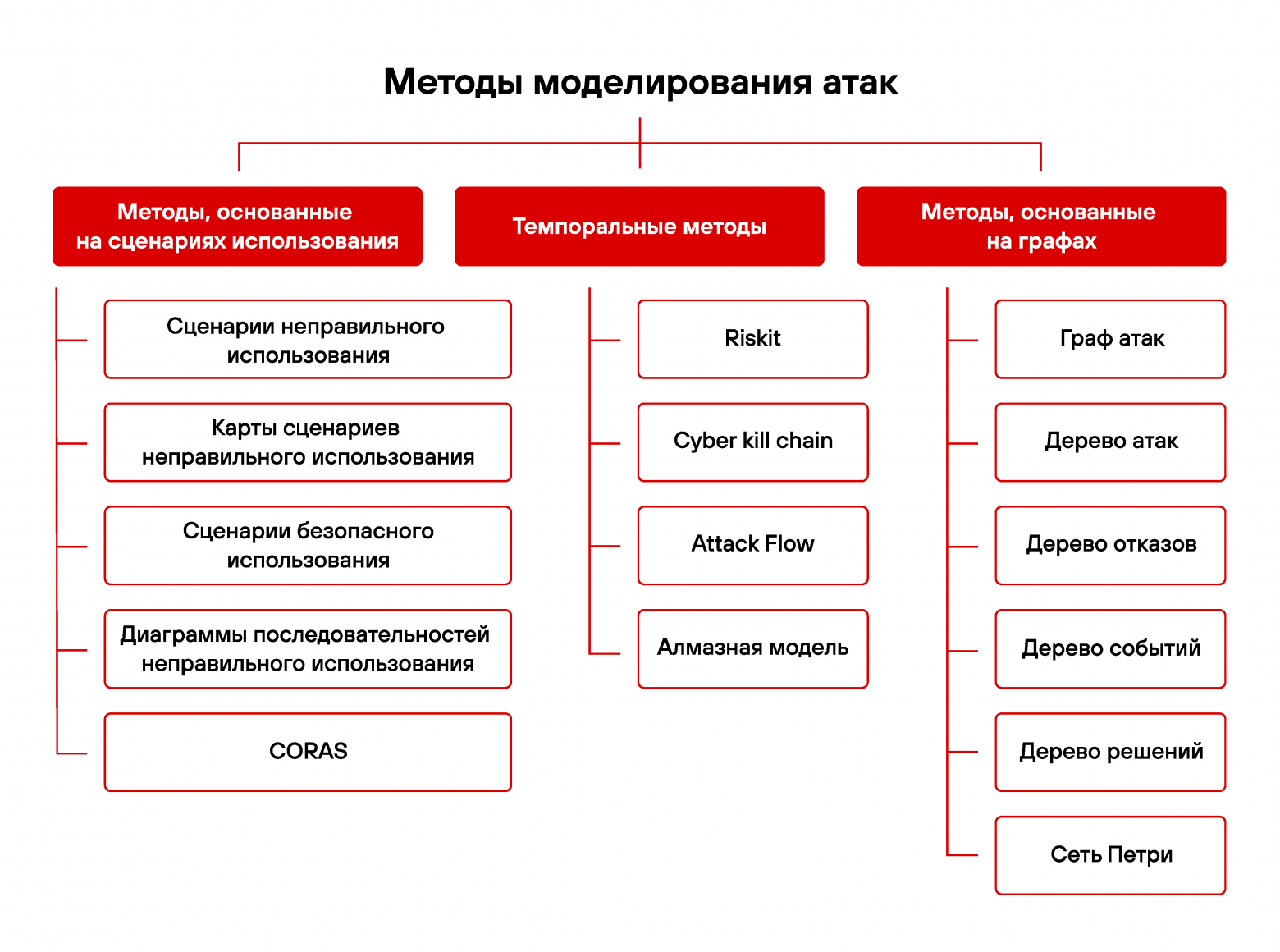 Методы моделирования атак

Методы, основанные на сценариях использования

Сценарии неправильного использования

Карты сценариев неправильного использования

Сценарии безопасного использования

Диаграммы последовательностей неправильного использования

CORAS

Темпоральные методы

Riskit

Cyber kill chain

Attack Flow

Алмазная модель

Методы, основанные на графах

Граф атак

Дерево атак

Дерево отказов

Дерево событий

Дерево решений

Сеть Петри